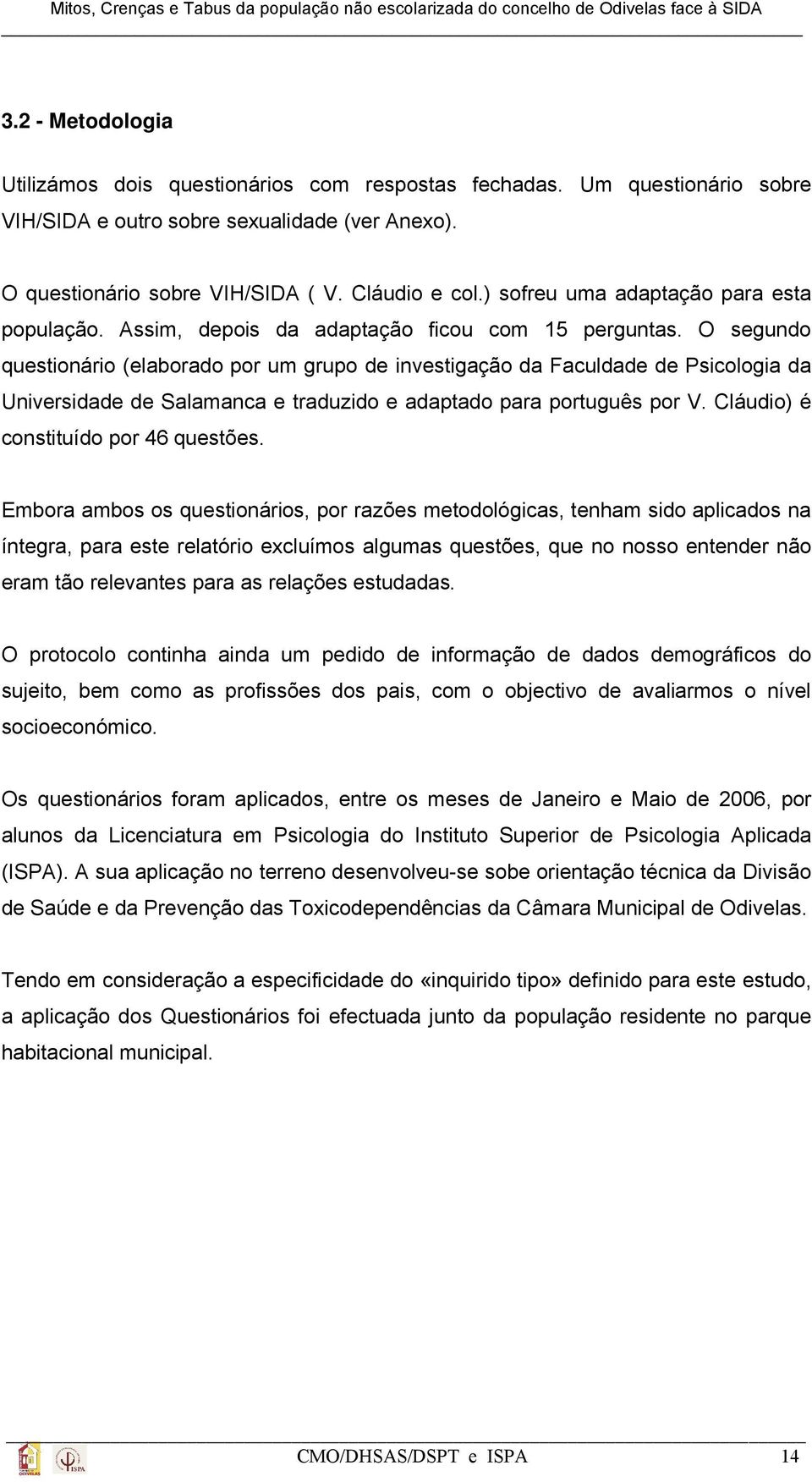 Mitos, Crenças e Tabus da população não escolarizada do concelho de Odivelas face à SIDA

3.2 - Metodologia

Utilizámos dois questionários com respostas fechadas. Um questionário sobre VIH/SIDA e outro sobre sexualidade (ver Anexo).

O questionário sobre VIH/SIDA ( V. Cláudio e col.) sofreu uma adaptação para esta população. Assim, depois da adaptação ficou com 15 perguntas. O segundo questionário (elaborado por um grupo de investigação da Faculdade de Psicologia da Universidade de Salamanca e traduzido e adaptado para português por V. Cláudio) é constituído por 46 questões.

Embora ambos os questionários, por razões metodológicas, tenham sido aplicados na íntegra, para este relatório excluímos algumas questões, que no nosso entender não eram tão relevantes para as relações estudadas.

O protocolo continha ainda um pedido de informação de dados demográficos do sujeito, bem como as profissões dos pais, com o objectivo de avaliarmos o nível socioeconómico.

Os questionários foram aplicados, entre os meses de Janeiro e Maio de 2006, por alunos da Licenciatura em Psicologia do Instituto Superior de Psicologia Aplicada (ISPA). A sua aplicação no terreno desenvolveu-se sobe orientação técnica da Divisão de Saúde e da Prevenção das Toxicodependências da Câmara Municipal de Odivelas.

Tendo em consideração a especificidade do «inquirido tipo» definido para este estudo, a aplicação dos Questionários foi efectuada junto da população residente no parque habitacional municipal.

ODIVELAS ISPA

CMO/DHSAS/DSPT e ISPA 14